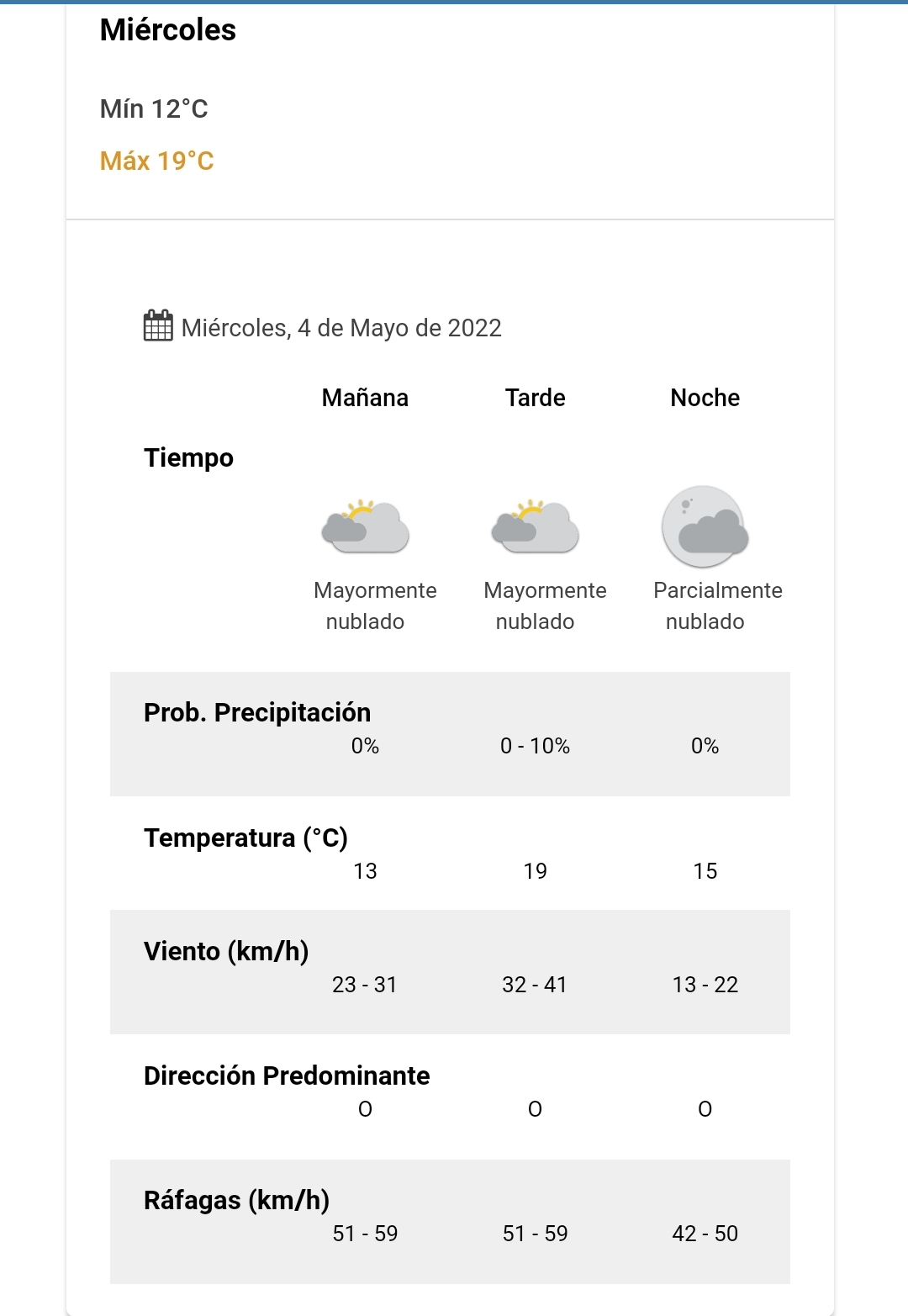 Miércoles

Mín 12°C

Máx 19°C

Miércoles, 4 de Mayo de 2022

| | Mañana | Tarde | Noche |
|---|---|---|---|
| Tiempo | Mayormente nublado | Mayormente nublado | Parcialmente nublado |
| Prob. Precipitación | 0% | 0 - 10% | 0% |
| Temperatura (°C) | 13 | 19 | 15 |
| Viento (km/h) | 23 - 31 | 32 - 41 | 13 - 22 |
| Dirección Predominante | O | O | O |
| Ráfagas (km/h) | 51 - 59 | 51 - 59 | 42 - 50 |